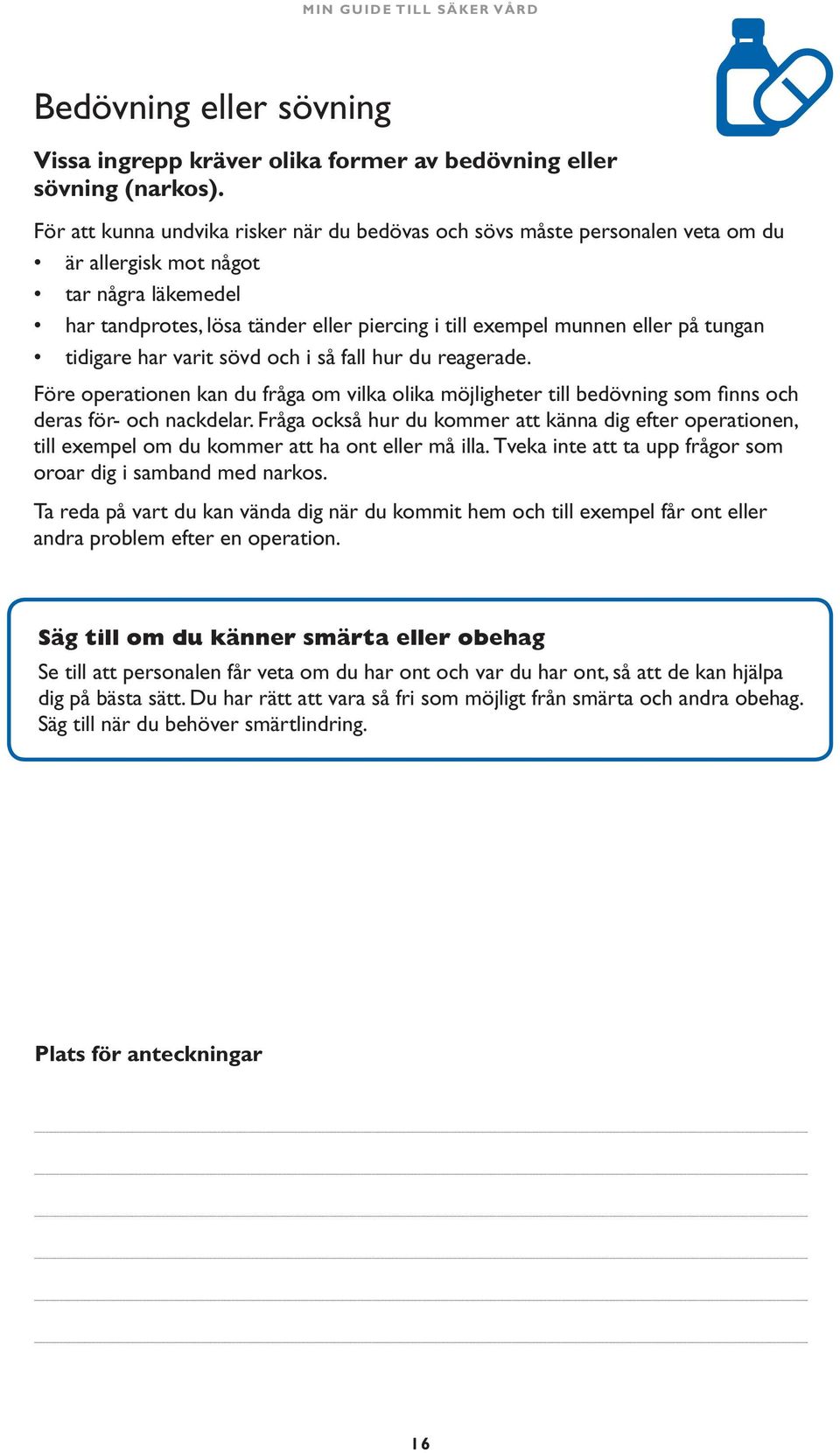 MIN GUIDE TILL SÄKER VÅRD

Bedövning eller sövning

Vissa ingrepp kräver olika former av bedövning eller sövning (narkos).

För att kunna undvika risker när du bedövas och sövs måste personalen veta om du
• är allergisk mot något
• tar några läkemedel
• har tandprotes, lösa tänder eller piercing i till exempel munnen eller på tungan
• tidigare har varit sövd och i så fall hur du reagerade.

Före operationen kan du fråga om vilka olika möjligheter till bedövning som finns och deras för- och nackdelar. Fråga också hur du kommer att känna dig efter operationen, till exempel om du kommer att ha ont eller må illa. Tveka inte att ta upp frågor som oroar dig i samband med narkos.

Ta reda på vart du kan vända dig när du kommit hem och till exempel får ont eller andra problem efter en operation.

Säg till om du känner smärta eller obehag

Se till att personalen får veta om du har ont och var du har ont, så att de kan hjälpa dig på bästa sätt. Du har rätt att vara så fri som möjligt från smärta och andra obehag. Säg till när du behöver smärtlindring.

Plats för anteckningar

16